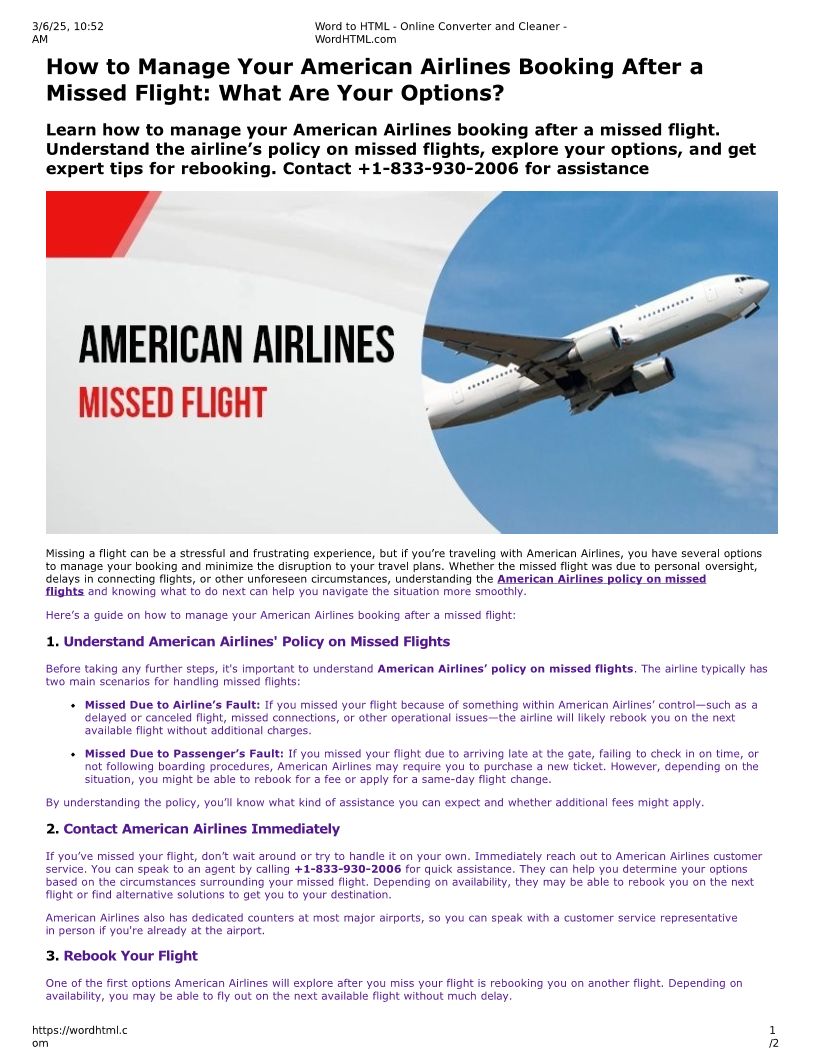 3/6/25, 10:52 AM

Word to HTML - Online Converter and Cleaner - WordHTML.com

How to Manage Your American Airlines Booking After a Missed Flight: What Are Your Options?

Learn how to manage your American Airlines booking after a missed flight. Understand the airline's policy on missed flights, explore your options, and get expert tips for rebooking. Contact +1-833-930-2006 for assistance

AMERICAN AIRLINES
MISSED FLIGHT

Missing a flight can be a stressful and frustrating experience, but if you're traveling with American Airlines, you have several options to manage your booking and minimize the disruption to your travel plans. Whether the missed flight was due to personal oversight, delays in connecting flights, or other unforeseen circumstances, understanding the American Airlines policy on missed flights and knowing what to do next can help you navigate the situation more smoothly.

Here's a guide on how to manage your American Airlines booking after a missed flight:

1. Understand American Airlines' Policy on Missed Flights

Before taking any further steps, it's important to understand American Airlines' policy on missed flights. The airline typically has two main scenarios for handling missed flights:

• Missed Due to Airline's Fault: If you missed your flight because of something within American Airlines' control—such as a delayed or canceled flight, missed connections, or other operational issues—the airline will likely rebook you on the next available flight without additional charges.

• Missed Due to Passenger's Fault: If you missed your flight due to arriving late at the gate, failing to check in on time, or not following boarding procedures, American Airlines may require you to purchase a new ticket. However, depending on the situation, you might be able to rebook for a fee or apply for a same-day flight change.

By understanding the policy, you'll know what kind of assistance you can expect and whether additional fees might apply.

2. Contact American Airlines Immediately

If you've missed your flight, don't wait around or try to handle it on your own. Immediately reach out to American Airlines customer service. You can speak to an agent by calling +1-833-930-2006 for quick assistance. They can help you determine your options based on the circumstances surrounding your missed flight. Depending on availability, they may be able to rebook you on the next flight or find alternative solutions to get you to your destination.

American Airlines also has dedicated counters at most major airports, so you can speak with a customer service representative in person if you're already at the airport.

3. Rebook Your Flight

One of the first options American Airlines will explore after you miss your flight is rebooking you on another flight. Depending on availability, you may be able to fly out on the next available flight without much delay.

https://wordhtml.com

1/2